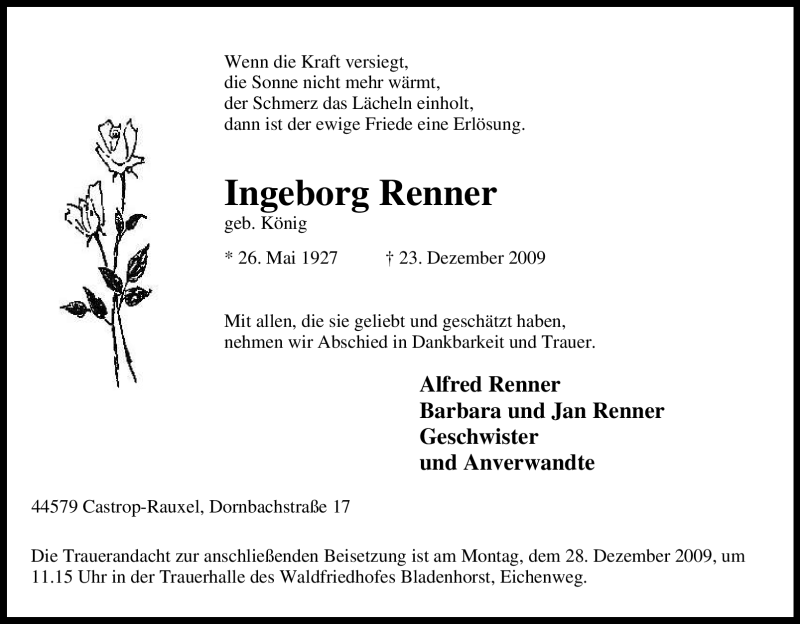 Wenn die Kraft versiegt,
die Sonne nicht mehr wärmt,
der Schmerz das Lächeln einholt,
dann ist der ewige Friede eine Erlösung.

Ingeborg Renner
geb. König

* 26. Mai 1927 † 23. Dezember 2009

Mit allen, die sie geliebt und geschätzt haben,
nehmen wir Abschied in Dankbarkeit und Trauer.

Alfred Renner
Barbara und Jan Renner
Geschwister
und Anverwandte

44579 Castrop-Rauxel, Dornbachstraße 17

Die Trauerandacht zur anschließenden Beisetzung ist am Montag, dem 28. Dezember 2009, um 11.15 Uhr in der Trauerhalle des Waldfriedhofes Bladenhorst, Eichenweg.